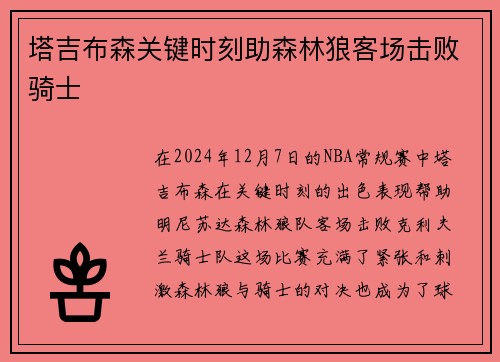 塔吉布森关键时刻助森林狼客场击败骑士

在2024年12月7日的NBA常规赛中塔吉布森在关键时刻的出色表现帮助明尼苏达森林狼队客场击败克利夫兰骑士队这场比赛充满了紧张和刺激森林狼与骑士的对决也成为了球